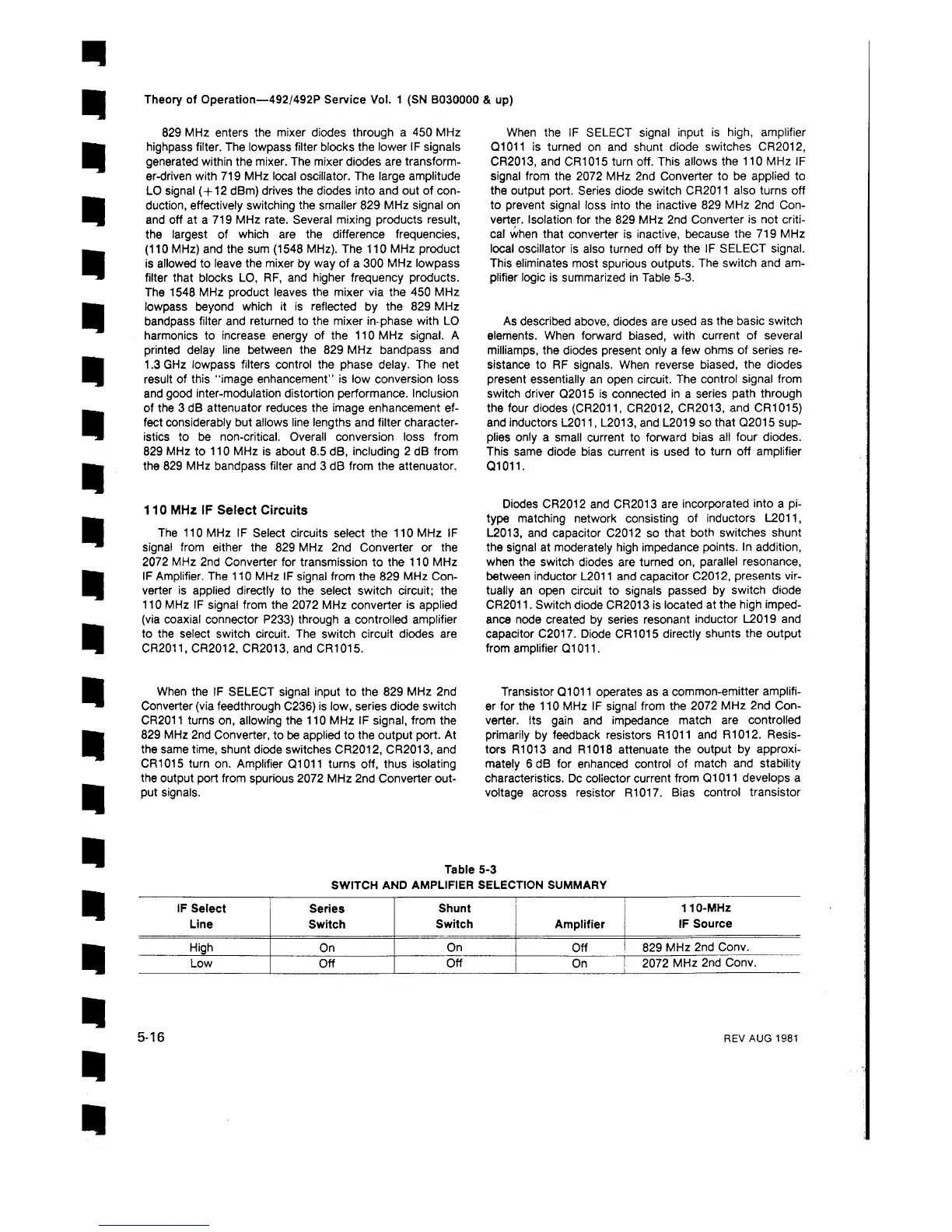 Theory of Operation—492/492P Service Vol. 1 (SN B030000 & up)

829 MHz enters the mixer diodes through a 450 MHz highpass filter. The lowpass filter blocks the lower IF signals generated within the mixer. The mixer diodes are transformer-driven with 719 MHz local oscillator. The large amplitude LO signal (+12 dBm) drives the diodes into and out of conduction, effectively switching the smaller 829 MHz signal on and off at a 719 MHz rate. Several mixing products result, the largest of which are the difference frequencies, (110 MHz) and the sum (1548 MHz). The 110 MHz product is allowed to leave the mixer by way of a 300 MHz lowpass filter that blocks LO, RF, and higher frequency products. The 1548 MHz product leaves the mixer via the 450 MHz lowpass beyond which it is reflected by the 829 MHz bandpass filter and returned to the mixer in-phase with LO harmonics to increase energy of the 110 MHz signal. A printed delay line between the 829 MHz bandpass and 1.3 GHz lowpass filters control the phase delay. The net result of this "image enhancement" is low conversion loss and good inter-modulation distortion performance. Inclusion of the 3 dB attenuator reduces the image enhancement effect considerably but allows line lengths and filter characteristics to be non-critical. Overall conversion loss from 829 MHz to 110 MHz is about 8.5 dB, including 2 dB from the 829 MHz bandpass filter and 3 dB from the attenuator.

110 MHz IF Select Circuits

The 110 MHz IF Select circuits select the 110 MHz IF signal from either the 829 MHz 2nd Converter or the 2072 MHz 2nd Converter for transmission to the 110 MHz IF Amplifier. The 110 MHz IF signal from the 829 MHz Converter is applied directly to the select switch circuit; the 110 MHz IF signal from the 2072 MHz converter is applied (via coaxial connector P233) through a controlled amplifier to the select switch circuit. The switch circuit diodes are CR2011, CR2012, CR2013, and CR1015.

When the IF SELECT signal input to the 829 MHz 2nd Converter (via feedthrough C236) is low, series diode switch CR2011 turns on, allowing the 110 MHz IF signal, from the 829 MHz 2nd Converter, to be applied to the output port. At the same time, shunt diode switches CR2012, CR2013, and CR1015 turn on. Amplifier Q1011 turns off, thus isolating the output port from spurious 2072 MHz 2nd Converter output signals.

When the IF SELECT signal input is high, amplifier Q1011 is turned on and shunt diode switches CR2012, CR2013, and CR1015 turn off. This allows the 110 MHz IF signal from the 2072 MHz 2nd Converter to be applied to the output port. Series diode switch CR2011 also turns off to prevent signal loss into the inactive 829 MHz 2nd Converter. Isolation for the 829 MHz 2nd Converter is not critical when that converter is inactive, because the 719 MHz local oscillator is also turned off by the IF SELECT signal. This eliminates most spurious outputs. The switch and amplifier logic is summarized in Table 5-3.

As described above, diodes are used as the basic switch elements. When forward biased, with current of several milliamps, the diodes present only a few ohms of series resistance to RF signals. When reverse biased, the diodes present essentially an open circuit. The control signal from switch driver Q2015 is connected in a series path through the four diodes (CR2011, CR2012, CR2013, and CR1015) and inductors L2011, L2013, and L2019 so that Q2015 supplies only a small current to forward bias all four diodes. This same diode bias current is used to turn off amplifier Q1011.

Diodes CR2012 and CR2013 are incorporated into a pi-type matching network consisting of inductors L2011, L2013, and capacitor C2012 so that both switches shunt the signal at moderately high impedance points. In addition, when the switch diodes are turned on, parallel resonance, between inductor L2011 and capacitor C2012, presents virtually an open circuit to signals passed by switch diode CR2011. Switch diode CR2013 is located at the high impedance node created by series resonant inductor L2019 and capacitor C2017. Diode CR1015 directly shunts the output from amplifier Q1011.

Transistor Q1011 operates as a common-emitter amplifier for the 110 MHz IF signal from the 2072 MHz 2nd Converter. Its gain and impedance match are controlled primarily by feedback resistors R1011 and R1012. Resistors R1013 and R1018 attenuate the output by approximately 6 dB for enhanced control of match and stability characteristics. Dc collector current from Q1011 develops a voltage across resistor R1017. Bias control transistor

Table 5-3
SWITCH AND AMPLIFIER SELECTION SUMMARY

| IF Select Line | Series Switch | Shunt Switch | Amplifier | 110-MHz IF Source |
|---|---|---|---|---|
| High | On | On | Off | 829 MHz 2nd Conv. |
| Low | Off | Off | On | 2072 MHz 2nd Conv. |

5-16

REV AUG 1981